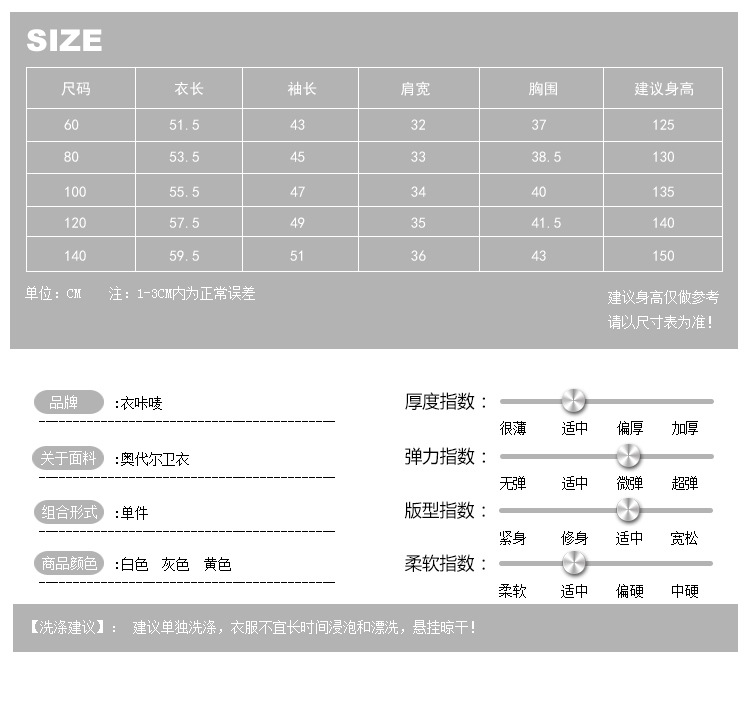 SIZE

| 尺码 | 衣长 | 袖长 | 肩宽 | 胸围 | 建议身高 |
|---|---|---|---|---|---|
| 60 | 51.5 | 43 | 32 | 37 | 125 |
| 80 | 53.5 | 45 | 33 | 38.5 | 130 |
| 100 | 55.5 | 47 | 34 | 40 | 135 |
| 120 | 57.5 | 49 | 35 | 41.5 | 140 |
| 140 | 59.5 | 51 | 36 | 43 | 150 |

单位：CM 注：1-3CM内为正常误差

建议身高仅做参考
请以尺寸表为准！

品牌 :衣咔唛

关于面料 :奥代尔卫衣

组合形式 :单件

商品颜色 :白色 灰色 黄色

厚度指数：
很薄 适中 偏厚 加厚

弹力指数：
无弹 适中 微弹 超弹

版型指数：
紧身 修身 适中 宽松

柔软指数：
柔软 适中 偏硬 中硬

【洗涤建议】： 建议单独洗涤，衣服不宜长时间浸泡和漂洗，悬挂晾干！